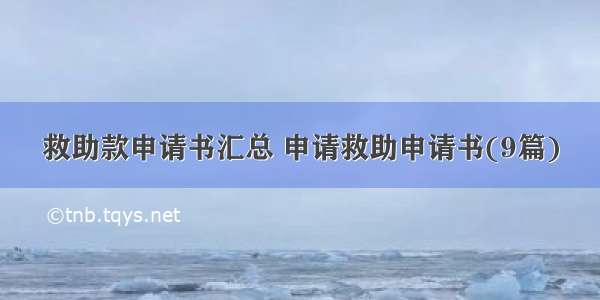 救助款申请书汇总 申请救助申请书(9篇)

©tnb.tqys.net